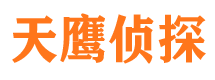 天鹰侦探